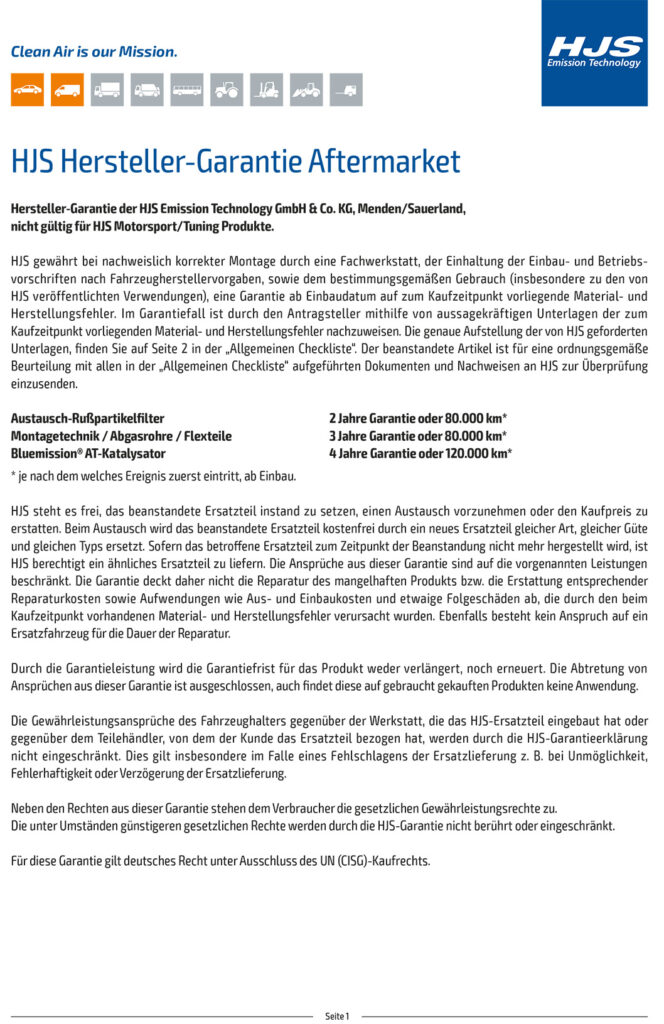 Clean Air is our Mission.

HJS
Emission Technology

HJS Hersteller-Garantie Aftermarket

Hersteller-Garantie der HJS Emission Technology GmbH & Co. KG, Menden/Sauerland, nicht gültig für HJS Motorsport/Tuning Produkte.

HJS gewährt bei nachweislich korrekter Montage durch eine Fachwerkstatt, der Einhaltung der Einbau- und Betriebsvorschriften nach Fahrzeugherstellervorgaben, sowie dem bestimmungsgemäßen Gebrauch (insbesondere zu den von HJS veröffentlichten Verwendungen), eine Garantie ab Einbaudatum auf zum Kaufzeitpunkt vorliegende Material- und Herstellungsfehler. Im Garantiefall ist durch den Antragsteller mithilfe von aussagekräftigen Unterlagen der zum Kaufzeitpunkt vorliegenden Material- und Herstellungsfehler nachzuweisen. Die genaue Aufstellung der von HJS geforderten Unterlagen, finden Sie auf Seite 2 in der „Allgemeinen Checkliste". Der beanstandete Artikel ist für eine ordnungsgemäße Beurteilung mit allen in der „Allgemeinen Checkliste" aufgeführten Dokumenten und Nachweisen an HJS zur Überprüfung einzusenden.

| | |
|---|---|
| Austausch-Rußpartikelfilter | 2 Jahre Garantie oder 80.000 km* |
| Montagetechnik / Abgasrohre / Flexteile | 3 Jahre Garantie oder 80.000 km* |
| Bluemission® AT-Katalysator | 4 Jahre Garantie oder 120.000 km* |

* je nach dem welches Ereignis zuerst eintritt, ab Einbau.

HJS steht es frei, das beanstandete Ersatzteil instand zu setzen, einen Austausch vorzunehmen oder den Kaufpreis zu erstatten. Beim Austausch wird das beanstandete Ersatzteil kostenfrei durch ein neues Ersatzteil gleicher Art, gleicher Güte und gleichen Typs ersetzt. Sofern das betroffene Ersatzteil zum Zeitpunkt der Beanstandung nicht mehr hergestellt wird, ist HJS berechtigt ein ähnliches Ersatzteil zu liefern. Die Ansprüche aus dieser Garantie sind auf die vorgenannten Leistungen beschränkt. Die Garantie deckt daher nicht die Reparatur des mangelhaften Produkts bzw. die Erstattung entsprechender Reparaturkosten sowie Aufwendungen wie Aus- und Einbaukosten und etwaige Folgeschäden ab, die durch den beim Kaufzeitpunkt vorhandenen Material- und Herstellungsfehler verursacht wurden. Ebenfalls besteht kein Anspruch auf ein Ersatzfahrzeug für die Dauer der Reparatur.

Durch die Garantieleistung wird die Garantiefrist für das Produkt weder verlängert, noch erneuert. Die Abtretung von Ansprüchen aus dieser Garantie ist ausgeschlossen, auch findet diese auf gebraucht gekauften Produkten keine Anwendung.

Die Gewährleistungsansprüche des Fahrzeughalters gegenüber der Werkstatt, die das HJS-Ersatzteil eingebaut hat oder gegenüber dem Teilehändler, von dem der Kunde das Ersatzteil bezogen hat, werden durch die HJS-Garantieerklärung nicht eingeschränkt. Dies gilt insbesondere im Falle eines Fehlschlagens der Ersatzlieferung z. B. bei Unmöglichkeit, Fehlerhaftigkeit oder Verzögerung der Ersatzlieferung.

Neben den Rechten aus dieser Garantie stehen dem Verbraucher die gesetzlichen Gewährleistungsrechte zu.
Die unter Umständen günstigeren gesetzlichen Rechte werden durch die HJS-Garantie nicht berührt oder eingeschränkt.

Für diese Garantie gilt deutsches Recht unter Ausschluss des UN (CISG)-Kaufrechts.

Seite 1